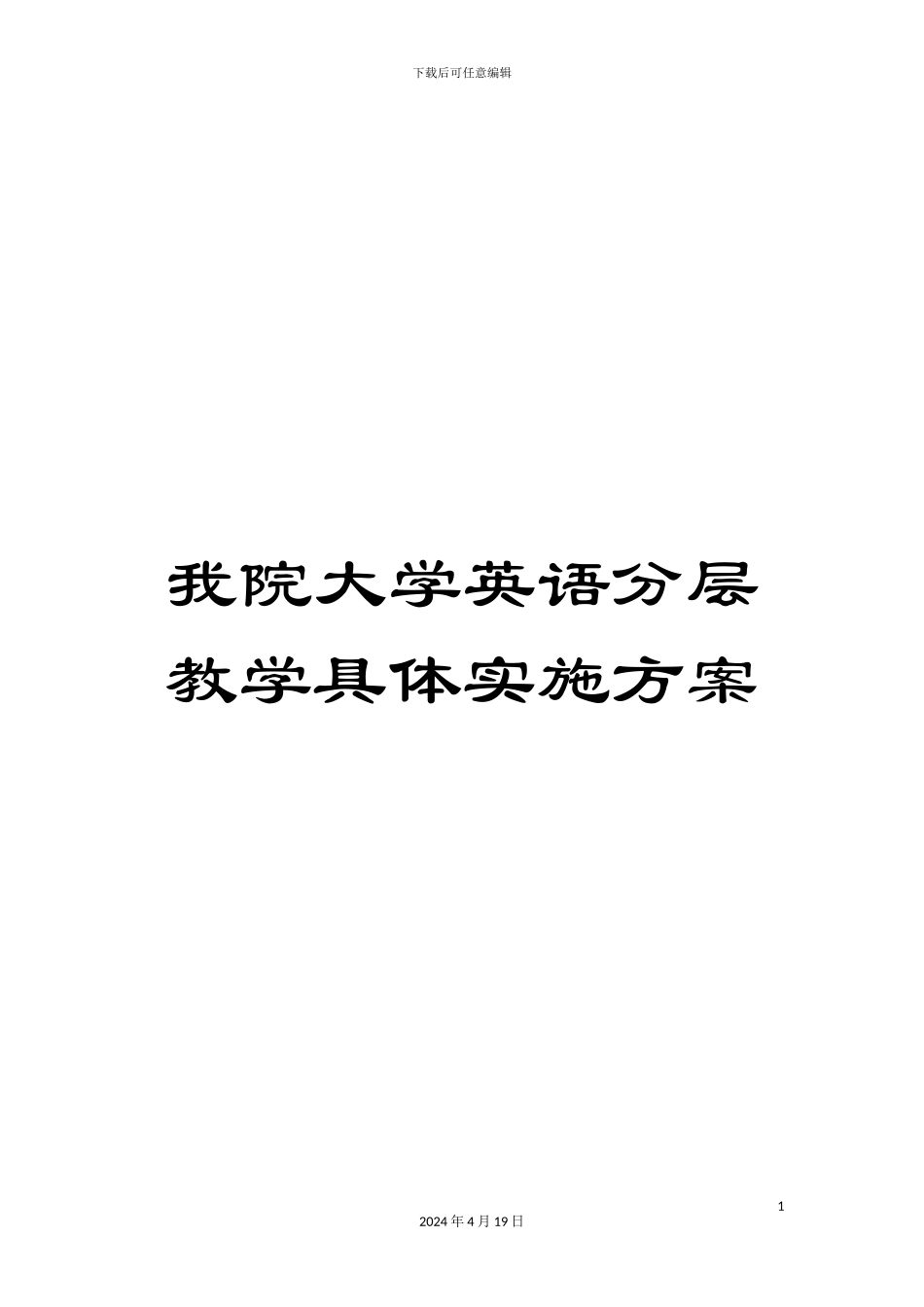 下载后可任意编辑

我院大学英语分层教学具体实施方案

1

2024 年 4 月 19 日